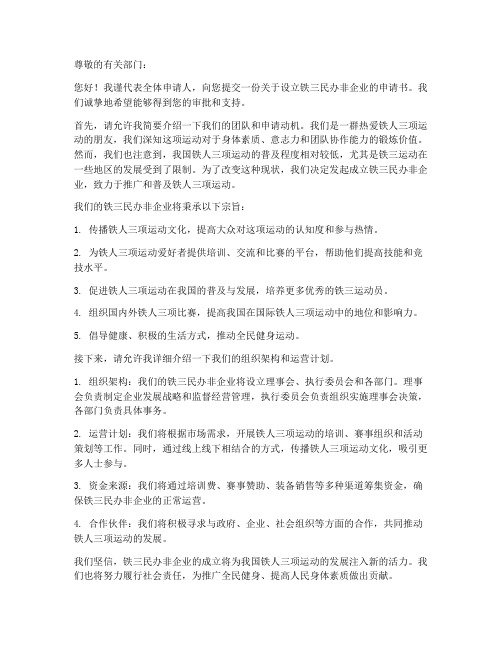 尊敬的有关部门：

您好！我谨代表全体申请人，向您提交一份关于设立铁三民办非企业的申请书。我们诚挚地希望能够得到您的审批和支持。

首先，请允许我简要介绍一下我们的团队和申请动机。我们是一群热爱铁人三项运动的朋友，我们深知这项运动对于身体素质、意志力和团队协作能力的锻炼价值。然而，我们也注意到，我国铁人三项运动的普及程度相对较低，尤其是铁三运动在一些地区的发展受到了限制。为了改变这种现状，我们决定发起成立铁三民办非企业，致力于推广和普及铁人三项运动。

我们的铁三民办非企业将秉承以下宗旨：

1. 传播铁人三项运动文化，提高大众对这项运动的认知度和参与热情。

2. 为铁人三项运动爱好者提供培训、交流和比赛的平台，帮助他们提高技能和竞技水平。

3. 促进铁人三项运动在我国的普及与发展，培养更多优秀的铁三运动员。

4. 组织国内外铁人三项比赛，提高我国在国际铁人三项运动中的地位和影响力。

5. 倡导健康、积极的生活方式，推动全民健身运动。

接下来，请允许我详细介绍一下我们的组织架构和运营计划。

1. 组织架构：我们的铁三民办非企业将设立理事会、执行委员会和各部门。理事会负责制定企业发展战略和监督经营管理，执行委员会负责组织实施理事会决策，各部门负责具体事务。

2. 运营计划：我们将根据市场需求，开展铁人三项运动的培训、赛事组织和活动策划等工作。同时，通过线上线下相结合的方式，传播铁人三项运动文化，吸引更多人士参与。

3. 资金来源：我们将通过培训费、赛事赞助、装备销售等多种渠道筹集资金，确保铁三民办非企业的正常运营。

4. 合作伙伴：我们将积极寻求与政府、企业、社会组织等方面的合作，共同推动铁人三项运动的发展。

我们坚信，铁三民办非企业的成立将为我国铁人三项运动的发展注入新的活力。我们也将努力履行社会责任，为推广全民健身、提高人民身体素质做出贡献。